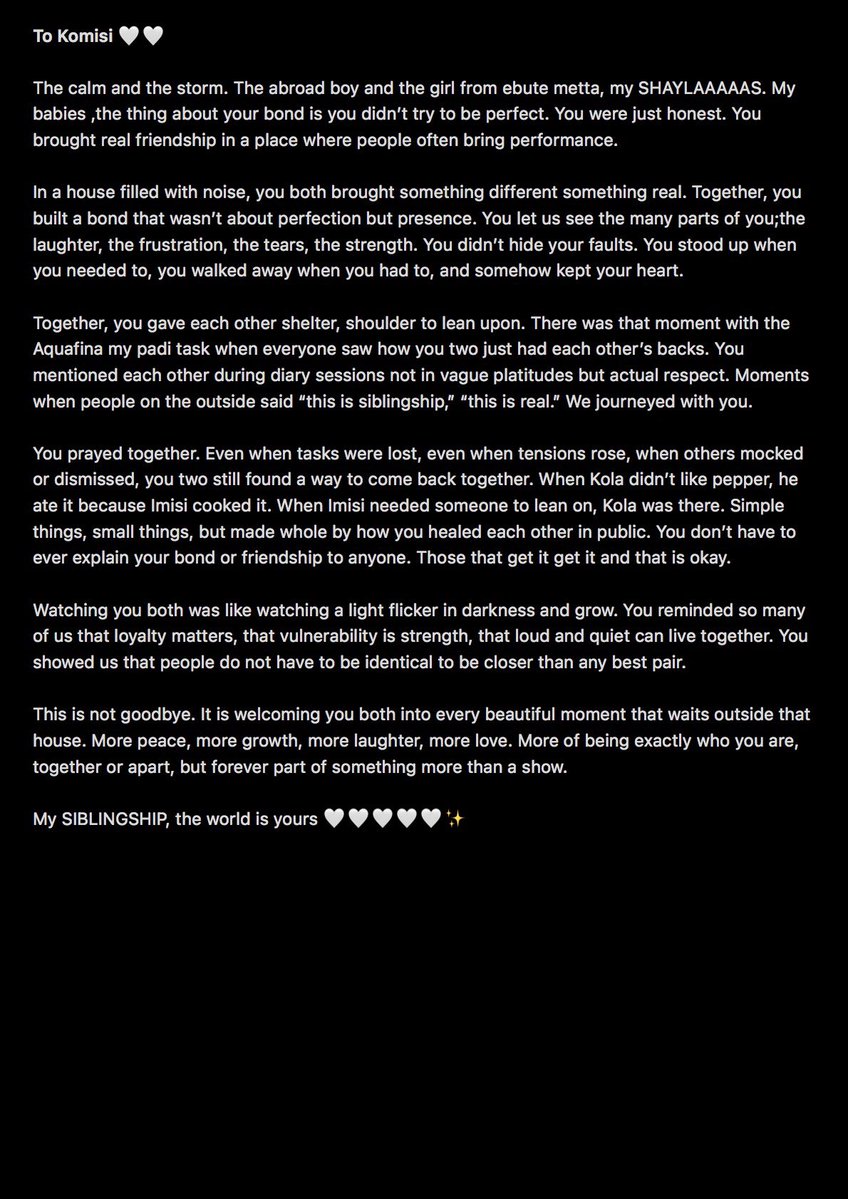 To Komisi 🤍🤍

The calm and the storm. The abroad boy and the girl from ebute metta, my SHAYLAAAAAS. My babies ,the thing about your bond is you didn't try to be perfect. You were just honest. You brought real friendship in a place where people often bring performance.

In a house filled with noise, you both brought something different something real. Together, you built a bond that wasn't about perfection but presence. You let us see the many parts of you;the laughter, the frustration, the tears, the strength. You didn't hide your faults. You stood up when you needed to, you walked away when you had to, and somehow kept your heart.

Together, you gave each other shelter, shoulder to lean upon. There was that moment with the Aquafina my padi task when everyone saw how you two just had each other's backs. You mentioned each other during diary sessions not in vague platitudes but actual respect. Moments when people on the outside said "this is siblingship," "this is real." We journeyed with you.

You prayed together. Even when tasks were lost, even when tensions rose, when others mocked or dismissed, you two still found a way to come back together. When Kola didn't like pepper, he ate it because Imisi cooked it. When Imisi needed someone to lean on, Kola was there. Simple things, small things, but made whole by how you healed each other in public. You don't have to ever explain your bond or friendship to anyone. Those that get it get it and that is okay.

Watching you both was like watching a light flicker in darkness and grow. You reminded so many of us that loyalty matters, that vulnerability is strength, that loud and quiet can live together. You showed us that people do not have to be identical to be closer than any best pair.

This is not goodbye. It is welcoming you both into every beautiful moment that waits outside that house. More peace, more growth, more laughter, more love. More of being exactly who you are, together or apart, but forever part of something more than a show.

My SIBLINGSHIP, the world is yours 🤍🤍🤍🤍🤍✨